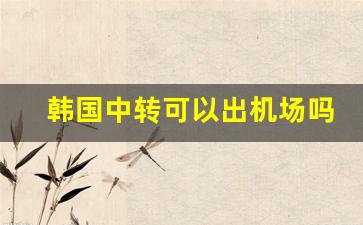 韩国中转可以出机场吗